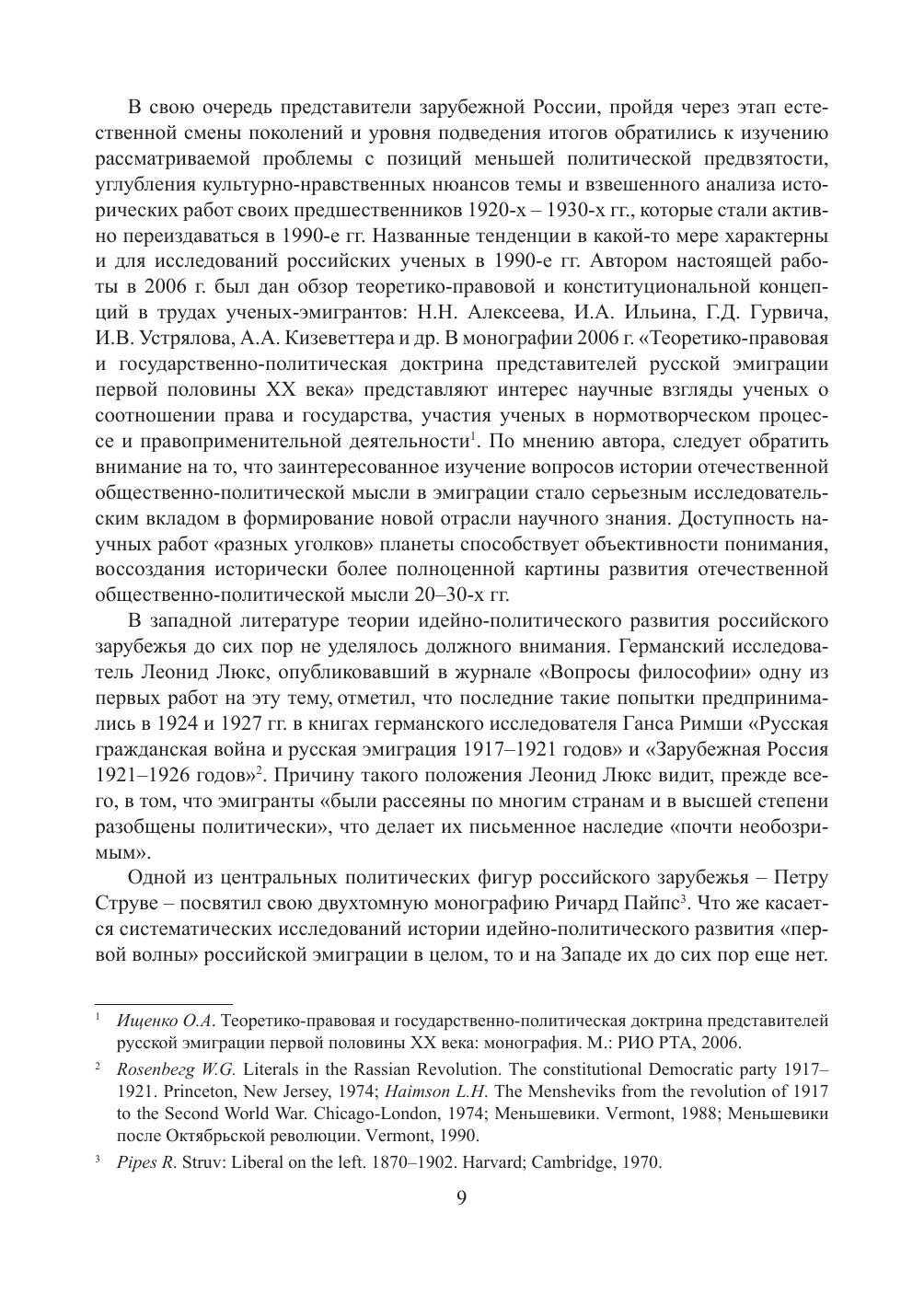 В свою очередь представители зарубежной России, пройдя через этап естественной смены поколений и уровня подведения итогов обратились к изучению рассматриваемой проблемы с позиций меньшей политической предвзятости, углубления культурно-нравственных нюансов темы и взвешенного анализа исторических работ своих предшественников 1920-х – 1930-х гг., которые стали активно переиздаваться в 1990-е гг. Названные тенденции в какой-то мере характерны и для исследований российских ученых в 1990-е гг. Автором настоящей работы в 2006 г. был дан обзор теоретико-правовой и конституциональной концепций в трудах ученых-эмигрантов: Н.Н. Алексеева, И.А. Ильина, Г.Д. Гурвича, И.В. Устрялова, А.А. Кизеветтера и др. В монографии 2006 г. «Теоретико-правовая и государственно-политическая доктрина представителей русской эмиграции первой половины XX века» представляют интерес научные взгляды ученых о соотношении права и государства, участия ученых в нормотворческом процессе и правоприменительной деятельности$^1$. По мнению автора, следует обратить внимание на то, что заинтересованное изучение вопросов истории отечественной общественно-политической мысли в эмиграции стало серьезным исследовательским вкладом в формирование новой отрасли научного знания. Доступность научных работ «разных уголков» планеты способствует объективности понимания, воссоздания исторически более полноценной картины развития отечественной общественно-политической мысли 20–30-х гг.

В западной литературе теории идейно-политического развития российского зарубежья до сих пор не уделялось должного внимания. Германский исследователь Леонид Люкс, опубликовавший в журнале «Вопросы философии» одну из первых работ на эту тему, отметил, что последние такие попытки предпринимались в 1924 и 1927 гг. в книгах германского исследователя Ганса Римши «Русская гражданская война и русская эмиграция 1917–1921 годов» и «Зарубежная Россия 1921–1926 годов»$^2$. Причину такого положения Леонид Люкс видит, прежде всего, в том, что эмигранты «были рассеяны по многим странам и в высшей степени разобщены политически», что делает их письменное наследие «почти необозримым».

Одной из центральных политических фигур российского зарубежья – Петру Струве – посвятил свою двухтомную монографию Ричард Пайпс$^3$. Что же касается систематических исследований истории идейно-политического развития «первой волны» российской эмиграции в целом, то и на Западе их до сих пор еще нет.

$^1$ Ищенко О.А. Теоретико-правовая и государственно-политическая доктрина представителей русской эмиграции первой половины XX века: монография. М.: РИО РТА, 2006.

$^2$ Rosenbeгg W.G. Literals in the Rassian Revolution. The constitutional Democratic party 1917–1921. Princeton, New Jersey, 1974; Haimson L.H. The Mensheviks from the revolution of 1917 to the Second World War. Chicago-London, 1974; Меньшевики. Vermont, 1988; Меньшевики после Октябрьской революции. Vermont, 1990.

$^3$ Pipes R. Struv: Liberal on the left. 1870–1902. Harvard; Cambridge, 1970.

9